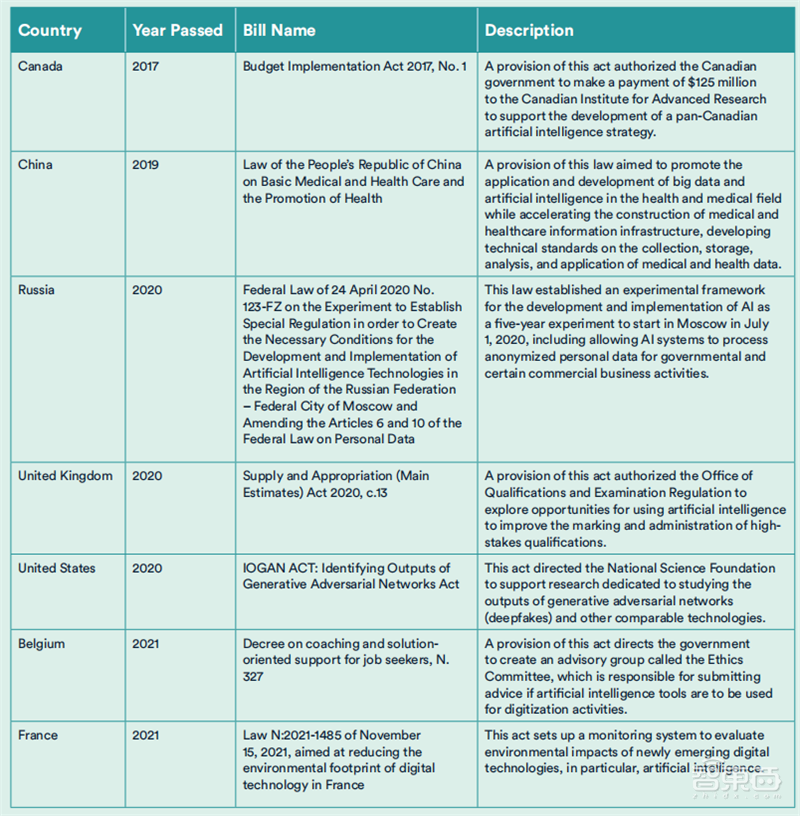 | Country | Year Passed | Bill Name | Description |
|---|---|---|---|
| Canada | 2017 | Budget Implementation Act 2017, No. 1 | A provision of this act authorized the Canadian government to make a payment of $125 million to the Canadian Institute for Advanced Research to support the development of a pan-Canadian artificial intelligence strategy. |
| China | 2019 | Law of the People's Republic of China on Basic Medical and Health Care and the Promotion of Health | A provision of this law aimed to promote the application and development of big data and artificial intelligence in the health and medical field while accelerating the construction of medical and healthcare information infrastructure, developing technical standards on the collection, storage, analysis, and application of medical and health data. |
| Russia | 2020 | Federal Law of 24 April 2020 No. 123-FZ on the Experiment to Establish Special Regulation in order to Create the Necessary Conditions for the Development and Implementation of Artificial Intelligence Technologies in the Region of the Russian Federation – Federal City of Moscow and Amending the Articles 6 and 10 of the Federal Law on Personal Data | This law established an experimental framework for the development and implementation of AI as a five-year experiment to start in Moscow in July 1, 2020, including allowing AI systems to process anonymized personal data for governmental and certain commercial business activities. |
| United Kingdom | 2020 | Supply and Appropriation (Main Estimates) Act 2020, c.13 | A provision of this act authorized the Office of Qualifications and Examination Regulation to explore opportunities for using artificial intelligence to improve the marking and administration of high-stakes qualifications. |
| United States | 2020 | IOGAN ACT: Identifying Outputs of Generative Adversarial Networks Act | This act directed the National Science Foundation to support research dedicated to studying the outputs of generative adversarial networks (deepfakes) and other comparable technologies. |
| Belgium | 2021 | Decree on coaching and solution-oriented support for job seekers, N. 327 | A provision of this act directs the government to create an advisory group called the Ethics Committee, which is responsible for submitting advice if artificial intelligence tools are to be used for digitization activities. |
| France | 2021 | Law N:2021-1485 of November 15, 2021, aimed at reducing the environmental footprint of digital technology in France | This act sets up a monitoring system to evaluate environmental impacts of newly emerging digital technologies, in particular, artificial intelligence. |

智东西
zhidx.com